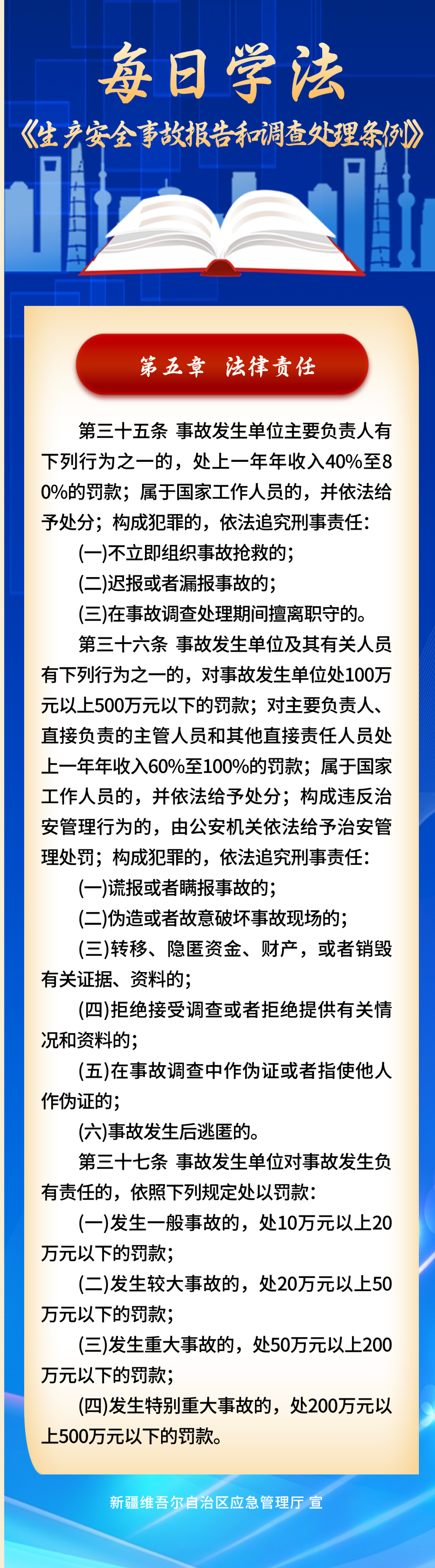 每日学法

《生产安全事故报告和调查处理条例》

第五章 法律责任

第三十五条 事故发生单位主要负责人有下列行为之一的，处上一年年收入40%至80%的罚款；属于国家工作人员的，并依法给予处分；构成犯罪的，依法追究刑事责任：

(一)不立即组织事故抢救的；

(二)迟报或者漏报事故的；

(三)在事故调查处理期间擅离职守的。

第三十六条 事故发生单位及其有关人员有下列行为之一的，对事故发生单位处100万元以上500万元以下的罚款；对主要负责人、直接负责的主管人员和其他直接责任人员处上一年年收入60%至100%的罚款；属于国家工作人员的，并依法给予处分；构成违反治安管理行为的，由公安机关依法给予治安管理处罚；构成犯罪的，依法追究刑事责任：

(一)谎报或者瞒报事故的；

(二)伪造或者故意破坏事故现场的；

(三)转移、隐匿资金、财产，或者销毁有关证据、资料的；

(四)拒绝接受调查或者拒绝提供有关情况和资料的；

(五)在事故调查中作伪证或者指使他人作伪证的；

(六)事故发生后逃匿的。

第三十七条 事故发生单位对事故发生负有责任的，依照下列规定处以罚款：

(一)发生一般事故的，处10万元以上20万元以下的罚款；

(二)发生较大事故的，处20万元以上50万元以下的罚款；

(三)发生重大事故的，处50万元以上200万元以下的罚款；

(四)发生特别重大事故的，处200万元以上500万元以下的罚款。

新疆维吾尔自治区应急管理厅 宣